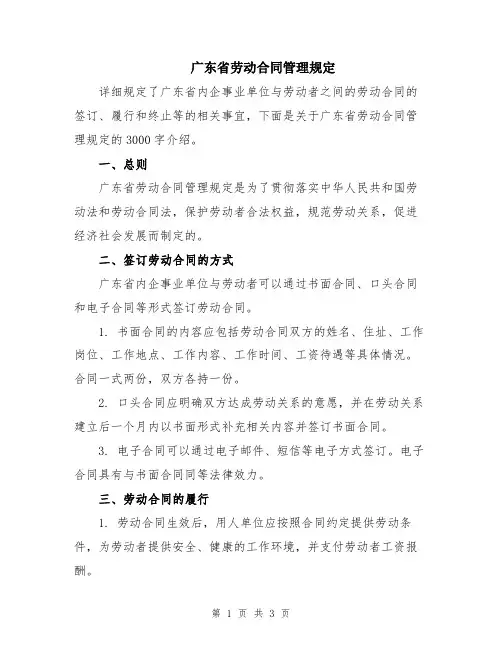 广东省劳动合同管理规定

详细规定了广东省内企事业单位与劳动者之间的劳动合同的签订、履行和终止等的相关事宜，下面是关于广东省劳动合同管理规定的 3000 字介绍。

一、总则

广东省劳动合同管理规定是为了贯彻落实中华人民共和国劳动法和劳动合同法，保护劳动者合法权益，规范劳动关系，促进经济社会发展而制定的。

二、签订劳动合同的方式

广东省内企事业单位与劳动者可以通过书面合同、口头合同和电子合同等形式签订劳动合同。

1. 书面合同的内容应包括劳动合同双方的姓名、住址、工作岗位、工作地点、工作内容、工作时间、工资待遇等具体情况。合同一式两份，双方各持一份。

2. 口头合同应明确双方达成劳动关系的意愿，并在劳动关系建立后一个月内以书面形式补充相关内容并签订书面合同。

3. 电子合同可以通过电子邮件、短信等电子方式签订。电子合同具有与书面合同同等法律效力。

三、劳动合同的履行

1. 劳动合同生效后，用人单位应按照合同约定提供劳动条件，为劳动者提供安全、健康的工作环境，并支付劳动者工资报酬。

第 1 页 共 3 页